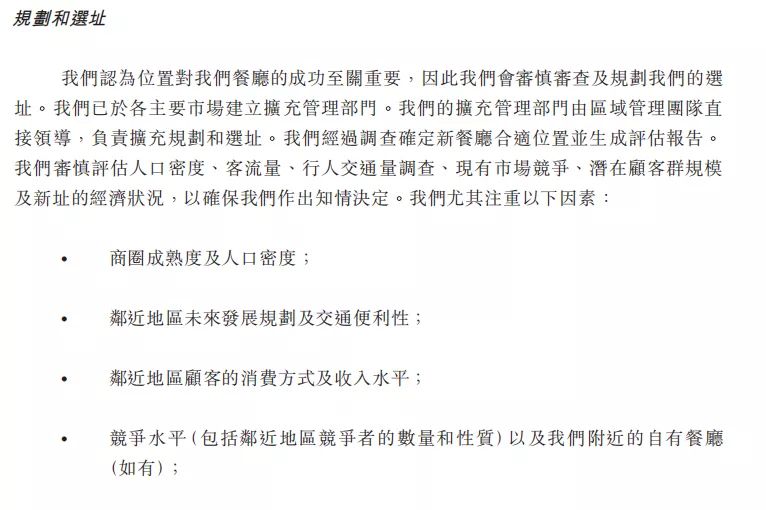 規劃和選址

我們認為位置對我們餐廳的成功至關重要，因此我們會審慎審查及規劃我們的選址。我們已於各主要市場建立擴充管理部門。我們的擴充管理部門由區域管理團隊直接領導，負責擴充規劃和選址。我們經過調查確定新餐廳合適位置並生成評估報告。我們審慎評估人口密度、客流量、行人交通量調查、現有市場競爭、潛在顧客群規模及新址的經濟狀況，以確保我們作出知情決定。我們尤其注重以下因素：

• 商圈成熟度及人口密度；

• 鄰近地區未來發展規劃及交通便利性；

• 鄰近地區顧客的消費方式及收入水平；

• 競爭水平（包括鄰近地區競爭者的數量和性質）以及我們附近的自有餐廳（如有）；